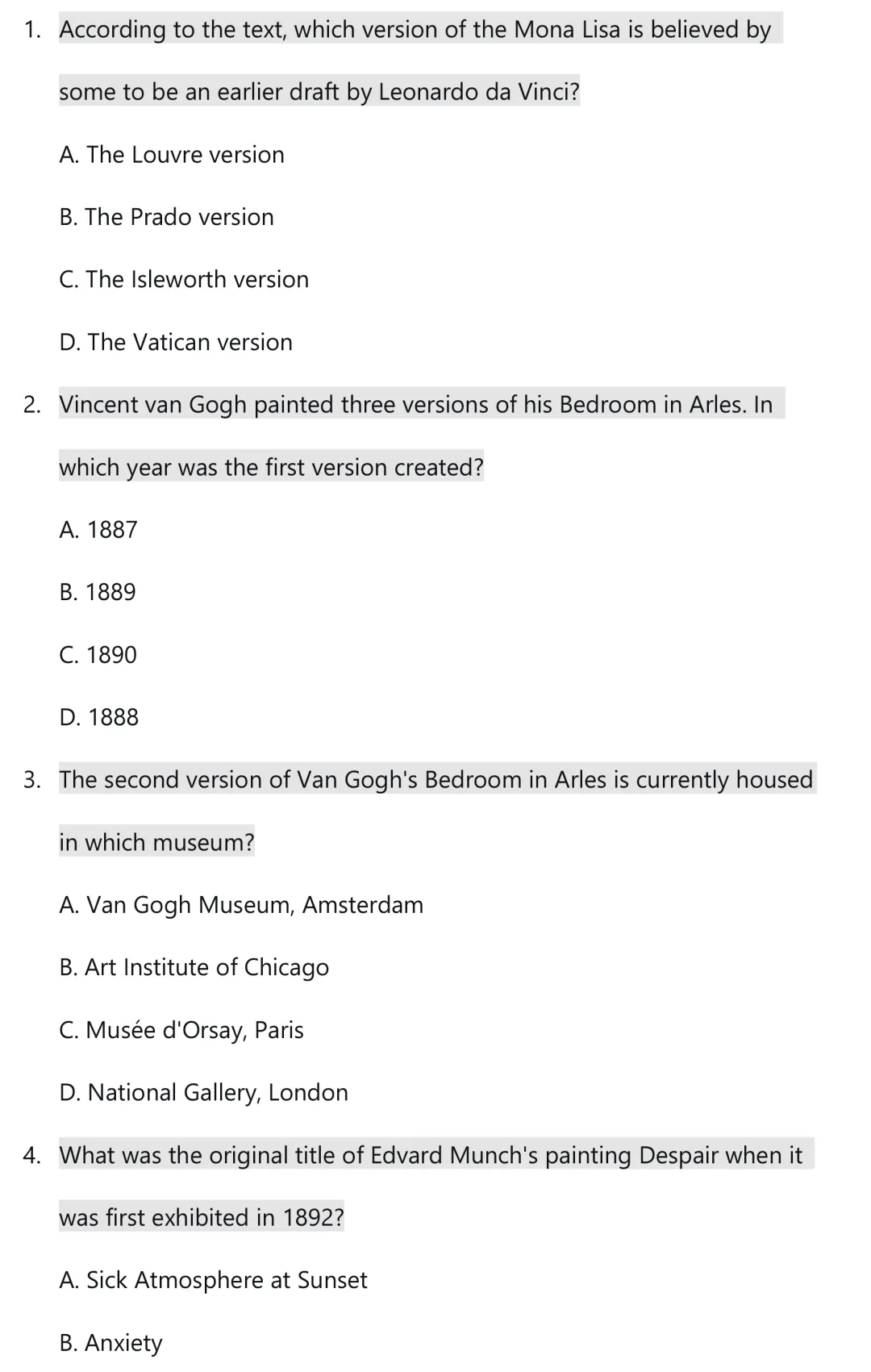 1. According to the text, which version of the Mona Lisa is believed by some to be an earlier draft by Leonardo da Vinci?

A. The Louvre version

B. The Prado version

C. The Isleworth version

D. The Vatican version

2. Vincent van Gogh painted three versions of his Bedroom in Arles. In which year was the first version created?

A. 1887

B. 1889

C. 1890

D. 1888

3. The second version of Van Gogh's Bedroom in Arles is currently housed in which museum?

A. Van Gogh Museum, Amsterdam

B. Art Institute of Chicago

C. Musée d'Orsay, Paris

D. National Gallery, London

4. What was the original title of Edvard Munch's painting Despair when it was first exhibited in 1892?

A. Sick Atmosphere at Sunset

B. Anxiety